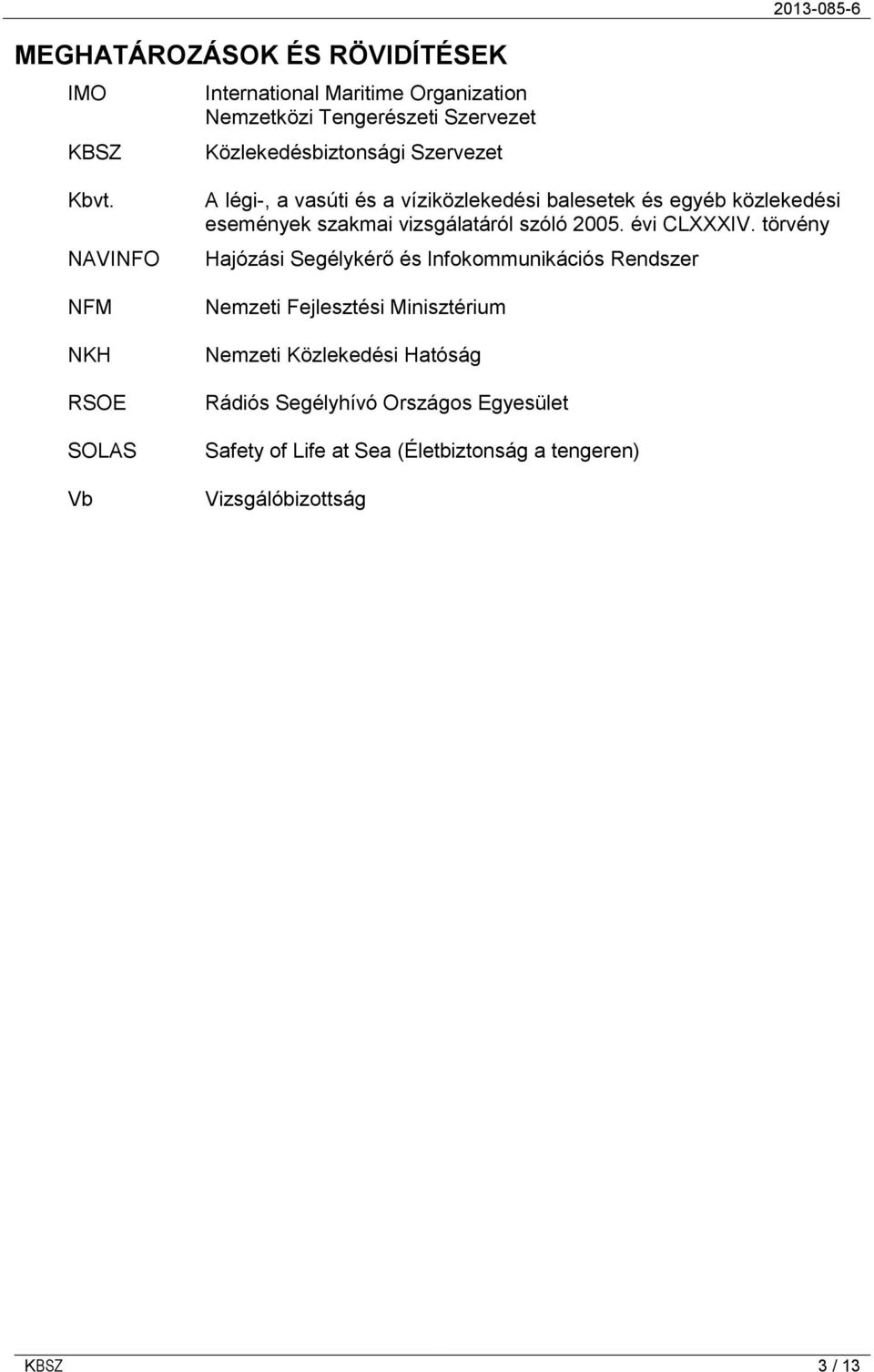 2013-085-6

MEGHATÁROZÁSOK ÉS RÖVIDÍTÉSEK

| | |
|---|---|
| IMO | International Maritime Organization Nemzetközi Tengerészeti Szervezet |
| KBSZ | Közlekedésbiztonsági Szervezet |
| Kbvt. | A légi-, a vasúti és a víziközlekedési balesetek és egyéb közlekedési események szakmai vizsgálatáról szóló 2005. évi CLXXXIV. törvény |
| NAVINFO | Hajózási Segélykérő és Infokommunikációs Rendszer |
| NFM | Nemzeti Fejlesztési Minisztérium |
| NKH | Nemzeti Közlekedési Hatóság |
| RSOE | Rádiós Segélyhívó Országos Egyesület |
| SOLAS | Safety of Life at Sea (Életbiztonság a tengeren) |
| Vb | Vizsgálóbizottság |

KBSZ 3 / 13